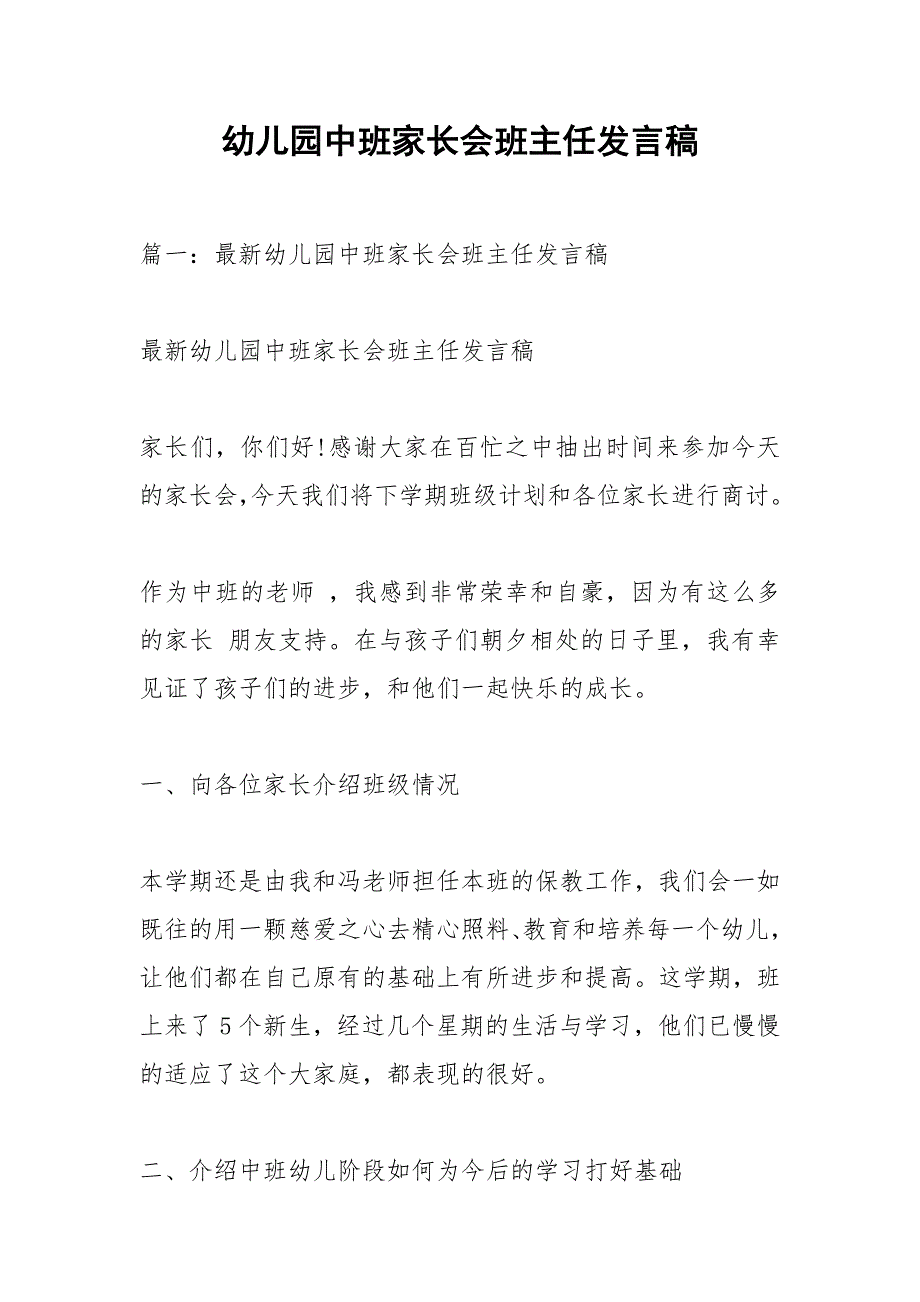 幼儿园中班家长会班主任发言稿

篇一：最新幼儿园中班家长会班主任发言稿

最新幼儿园中班家长会班主任发言稿

家长们，你们好!感谢大家在百忙之中抽出时间来参加今天的家长会,今天我们将下学期班级计划和各位家长进行商讨。

作为中班的老师 ，我感到非常荣幸和自豪，因为有这么多的家长 朋友支持。在与孩子们朝夕相处的日子里，我有幸见证了孩子们的进步，和他们一起快乐的成长。

一、向各位家长介绍班级情况

本学期还是由我和冯老师担任本班的保教工作，我们会一如既往的用一颗慈爱之心去精心照料、教育和培养每一个幼儿，让他们都在自己原有的基础上有所进步和提高。这学期，班上来了 5 个新生，经过几个星期的生活与学习，他们已慢慢的适应了这个大家庭，都表现的很好。

二、介绍中班幼儿阶段如何为今后的学习打好基础